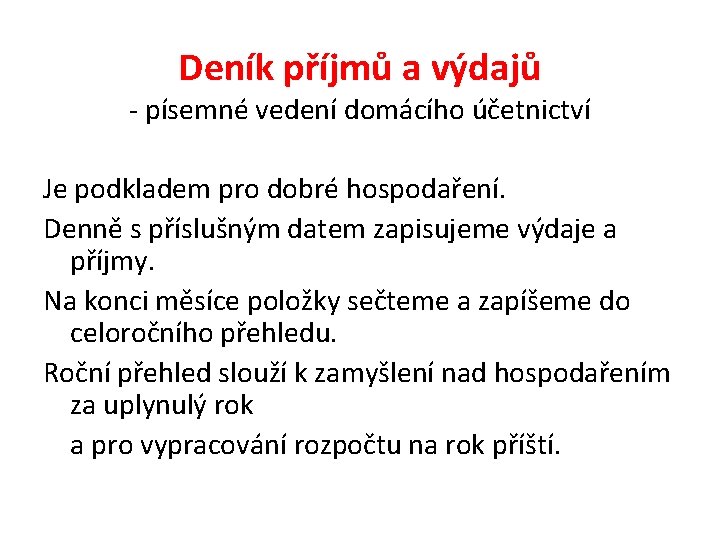 Deník příjmů a výdajů
- písemné vedení domácího účetnictví

Je podkladem pro dobré hospodaření.

Denně s příslušným datem zapisujeme výdaje a příjmy.

Na konci měsíce položky sečteme a zapíšeme do celoročního přehledu.

Roční přehled slouží k zamyšlení nad hospodařením za uplynulý rok

a pro vypracování rozpočtu na rok příští.